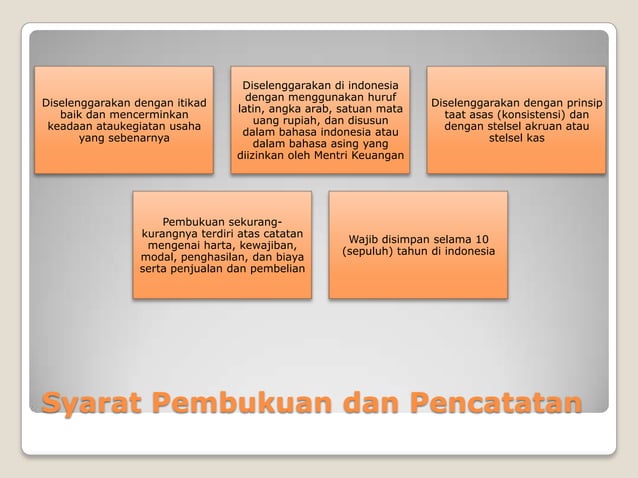 Diselenggarakan dengan itikad baik dan mencerminkan keadaan ataukegiatan usaha yang sebenarnya

Diselenggarakan di indonesia dengan menggunakan huruf latin, angka arab, satuan mata uang rupiah, dan disusun dalam bahasa indonesia atau dalam bahasa asing yang diizinkan oleh Mentri Keuangan

Diselenggarakan dengan prinsip taat asas (konsistensi) dan dengan stelsel akruan atau stelsel kas

Pembukuan sekurang-kurangnya terdiri atas catatan mengenai harta, kewajiban, modal, penghasilan, dan biaya serta penjualan dan pembelian

Wajib disimpan selama 10 (sepuluh) tahun di indonesia

Syarat Pembukuan dan Pencatatan